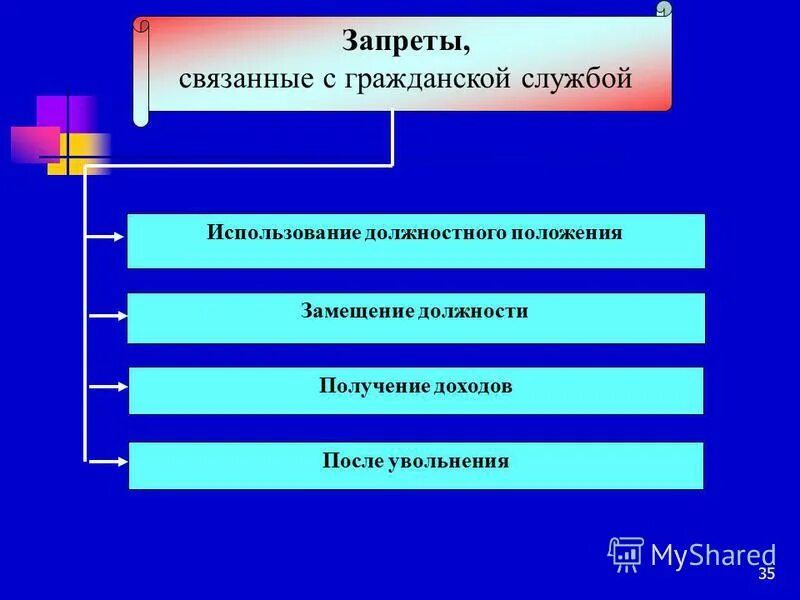 Запреты,
связанные с гражданской службой

Использование должностного положения

Замещение должности

Получение доходов

После увольнения

MyShared

35